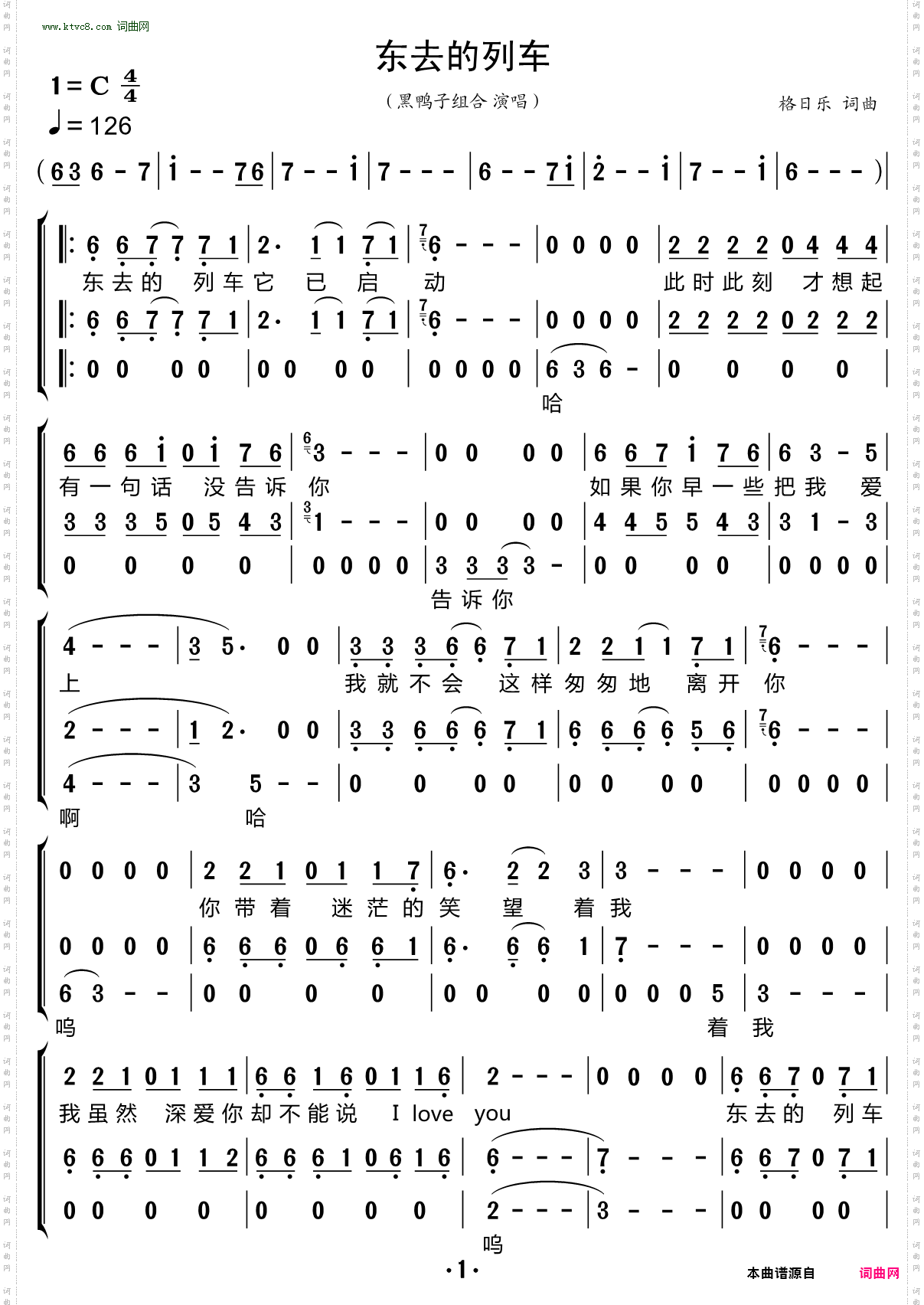 www.ktvc8.com 词曲网

东去的列车

1 = C $\frac{4}{4}$

♩= 126

（黑鸭子组合 演唱）

格日乐 词曲

( 6 3 6 - 7 | i - - 7 6 | 7 - - i | 7 - - - | 6 - - 7 i | 2 - - i | 7 - - i | 6 - - - ) |

‖: 6 6 7 7 7 1 | 2· 1 1 7 1 | 6 - - - | 0 0 0 0 | 2 2 2 2 0 4 4 4 |
东去的 列车它 已 启 动 此时此刻 才想起

‖: 6 6 7 7 7 1 | 2· 1 1 7 1 | 6 - - - | 0 0 0 0 | 2 2 2 2 0 2 2 2 |

‖: 0 0 0 0 | 0 0 0 0 | 0 0 0 0 | 6 3 6 - | 0 0 0 0 |
哈

6 6 6 i 0 i 7 6 | 3 - - - | 0 0 0 0 | 6 6 7 i 7 6 | 6 3 - 5 |
有一句话 没告诉 你 如果你早一些把我 爱

3 3 3 5 0 5 4 3 | 1 - - - | 0 0 0 0 | 4 4 5 5 4 3 | 3 1 - 3 |

0 0 0 0 | 0 0 0 0 | 3 3 3 3 - | 0 0 0 0 | 0 0 0 0 |
告诉你

4 - - - | 3 5· 0 0 | 3 3 3 6 6 7 1 | 2 2 1 1 7 1 | 6 - - - |
上 我就不会 这样匆匆地 离开 你

2 - - - | 1 2· 0 0 | 3 3 6 6 6 7 1 | 6 6 6 6 5 6 | 6 - - - |

4 - - - | 3 5 - - | 0 0 0 0 | 0 0 0 0 | 0 0 0 0 |
啊 哈

0 0 0 0 | 2 2 1 0 1 1 7 | 6· 2 2 3 | 3 - - - | 0 0 0 0 |
你带着 迷茫的笑 望 着我

0 0 0 0 | 6 6 6 0 6 6 1 | 6· 6 6 1 | 7 - - - | 0 0 0 0 |

6 3 - - | 0 0 0 0 | 0 0 0 0 | 0 0 0 5 | 3 - - - |
呜 着 我

2 2 1 0 1 1 1 | 6 6 1 6 0 1 1 6 | 2 - - - | 0 0 0 0 | 6 6 7 0 7 1 |
我虽然 深爱你却不能说 I love you 东去的 列车

6 6 6 0 1 1 2 | 6 6 6 1 0 6 1 6 | 6 - - - | 7 - - - | 6 6 7 0 7 1 |

0 0 0 0 | 0 0 0 0 | 2 - - - | 3 - - - | 0 0 0 0 |
呜

·1·

本曲谱源自 词曲网